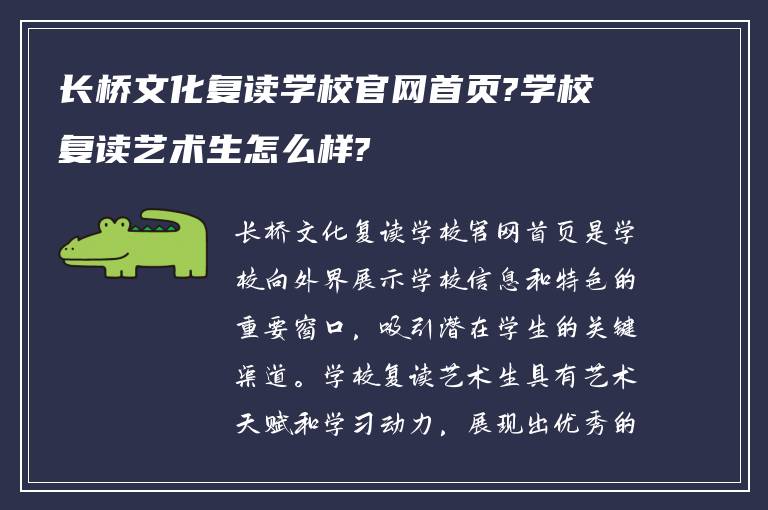 长桥文化复读学校官网首页?学校复读艺术生怎么样?

长桥文化复读学校官网首页是学校向外界展示学校信息和特色的重要窗口，吸引潜在学生的关键渠道。学校复读艺术生具有艺术天赋和学习动力，展现出优秀的